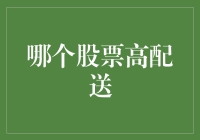 哪个股票高配送